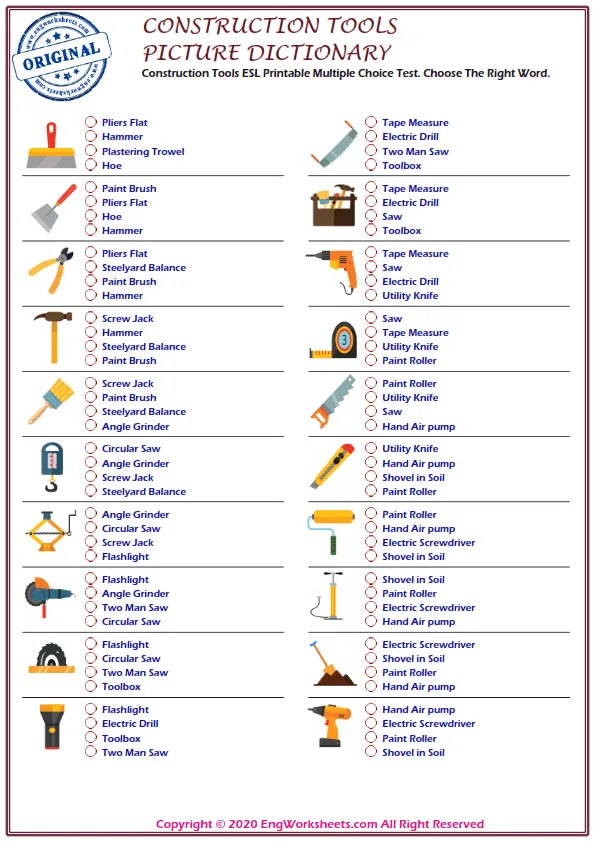 www.engworksheets.com
ORIGINAL
www.engworksheets.com

CONSTRUCTION TOOLS
PICTURE DICTIONARY
Construction Tools ESL Printable Multiple Choice Test. Choose The Right Word.

Pliers Flat
Hammer
Plastering Trowel
Hoe

Paint Brush
Pliers Flat
Hoe
Hammer

Pliers Flat
Steelyard Balance
Paint Brush
Hammer

Screw Jack
Hammer
Steelyard Balance
Paint Brush

Screw Jack
Paint Brush
Steelyard Balance
Angle Grinder

Circular Saw
Angle Grinder
Screw Jack
Steelyard Balance

Angle Grinder
Circular Saw
Screw Jack
Flashlight

Flashlight
Angle Grinder
Two Man Saw
Circular Saw

Flashlight
Circular Saw
Two Man Saw
Toolbox

Flashlight
Electric Drill
Toolbox
Two Man Saw

Tape Measure
Electric Drill
Two Man Saw
Toolbox

Tape Measure
Electric Drill
Saw
Toolbox

Tape Measure
Saw
Electric Drill
Utility Knife

Saw
Tape Measure
Utility Knife
Paint Roller

Paint Roller
Utility Knife
Saw
Hand Air pump

Utility Knife
Hand Air pump
Shovel in Soil
Paint Roller

Paint Roller
Hand Air pump
Electric Screwdriver
Shovel in Soil

Shovel in Soil
Paint Roller
Electric Screwdriver
Hand Air pump

Electric Screwdriver
Shovel in Soil
Paint Roller
Hand Air pump

Hand Air pump
Electric Screwdriver
Paint Roller
Shovel in Soil

Copyright © 2020 EngWorksheets.com All Right Reserved